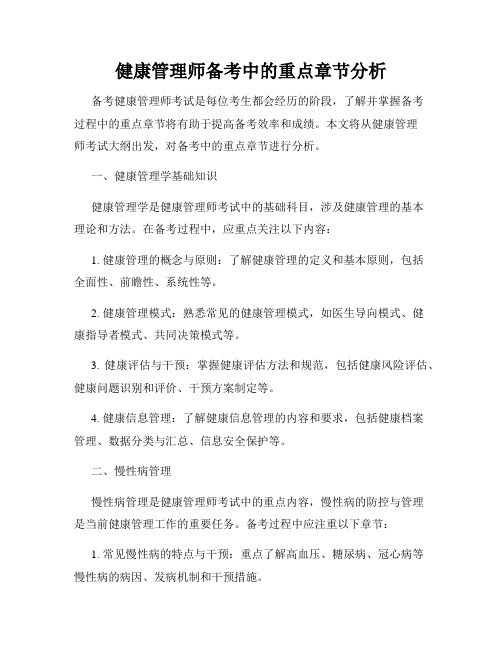 健康管理师备考中的重点章节分析

备考健康管理师考试是每位考生都会经历的阶段，了解并掌握备考过程中的重点章节将有助于提高备考效率和成绩。本文将从健康管理师考试大纲出发，对备考中的重点章节进行分析。

一、健康管理学基础知识

健康管理学是健康管理师考试中的基础科目，涉及健康管理的基本理论和方法。在备考过程中，应重点关注以下内容：

1. 健康管理的概念与原则：了解健康管理的定义和基本原则，包括全面性、前瞻性、系统性等。

2. 健康管理模式：熟悉常见的健康管理模式，如医生导向模式、健康指导者模式、共同决策模式等。

3. 健康评估与干预：掌握健康评估方法和规范，包括健康风险评估、健康问题识别和评价、干预方案制定等。

4. 健康信息管理：了解健康信息管理的内容和要求，包括健康档案管理、数据分类与汇总、信息安全保护等。

二、慢性病管理

慢性病管理是健康管理师考试中的重点内容，慢性病的防控与管理是当前健康管理工作的重要任务。备考过程中应注重以下章节：

1. 常见慢性病的特点与干预：重点了解高血压、糖尿病、冠心病等慢性病的病因、发病机制和干预措施。